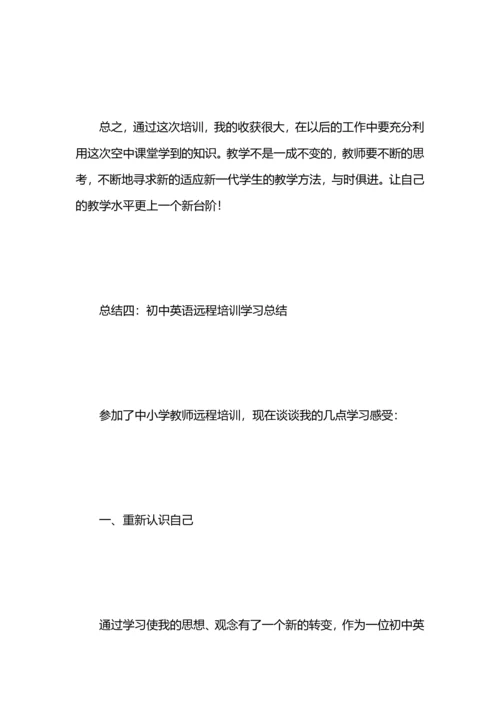 总之，通过这次培训，我的收获很大，在以后的工作中要充分利用这次空中课堂学到的知识。教学不是一成不变的，教师要不断的思考，不断地寻求新的适应新一代学生的教学方法，与时俱进。让自己的教学水平更上一个新台阶！

总结四：初中英语远程培训学习总结

参加了中小学教师远程培训，现在谈谈我的几点学习感受：

一、重新认识自己

通过学习使我的思想、观念有了一个新的转变，作为一位初中英